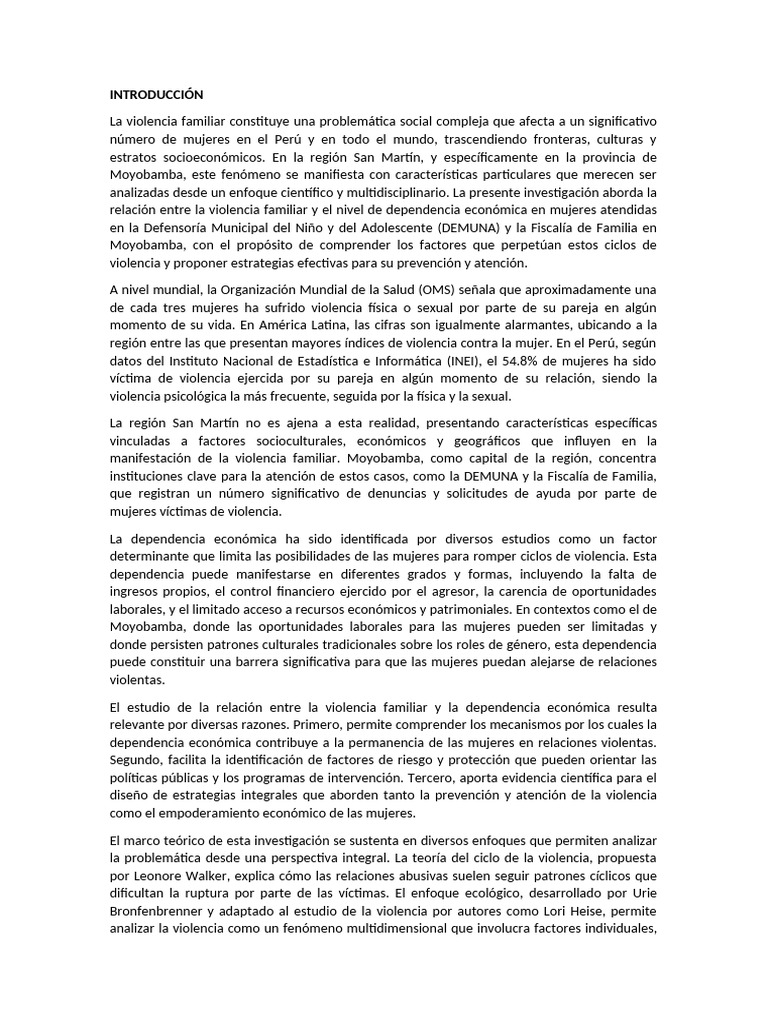 INTRODUCCIÓN

La violencia familiar constituye una problemática social compleja que afecta a un significativo número de mujeres en el Perú y en todo el mundo, trascendiendo fronteras, culturas y estratos socioeconómicos. En la región San Martín, y específicamente en la provincia de Moyobamba, este fenómeno se manifiesta con características particulares que merecen ser analizadas desde un enfoque científico y multidisciplinario. La presente investigación aborda la relación entre la violencia familiar y el nivel de dependencia económica en mujeres atendidas en la Defensoría Municipal del Niño y del Adolescente (DEMUNA) y la Fiscalía de Familia en Moyobamba, con el propósito de comprender los factores que perpetúan estos ciclos de violencia y proponer estrategias efectivas para su prevención y atención.

A nivel mundial, la Organización Mundial de la Salud (OMS) señala que aproximadamente una de cada tres mujeres ha sufrido violencia física o sexual por parte de su pareja en algún momento de su vida. En América Latina, las cifras son igualmente alarmantes, ubicando a la región entre las que presentan mayores índices de violencia contra la mujer. En el Perú, según datos del Instituto Nacional de Estadística e Informática (INEI), el 54.8% de mujeres ha sido víctima de violencia ejercida por su pareja en algún momento de su relación, siendo la violencia psicológica la más frecuente, seguida por la física y la sexual.

La región San Martín no es ajena a esta realidad, presentando características específicas vinculadas a factores socioculturales, económicos y geográficos que influyen en la manifestación de la violencia familiar. Moyobamba, como capital de la región, concentra instituciones clave para la atención de estos casos, como la DEMUNA y la Fiscalía de Familia, que registran un número significativo de denuncias y solicitudes de ayuda por parte de mujeres víctimas de violencia.

La dependencia económica ha sido identificada por diversos estudios como un factor determinante que limita las posibilidades de las mujeres para romper ciclos de violencia. Esta dependencia puede manifestarse en diferentes grados y formas, incluyendo la falta de ingresos propios, el control financiero ejercido por el agresor, la carencia de oportunidades laborales, y el limitado acceso a recursos económicos y patrimoniales. En contextos como el de Moyobamba, donde las oportunidades laborales para las mujeres pueden ser limitadas y donde persisten patrones culturales tradicionales sobre los roles de género, esta dependencia puede constituir una barrera significativa para que las mujeres puedan alejarse de relaciones violentas.

El estudio de la relación entre la violencia familiar y la dependencia económica resulta relevante por diversas razones. Primero, permite comprender los mecanismos por los cuales la dependencia económica contribuye a la permanencia de las mujeres en relaciones violentas. Segundo, facilita la identificación de factores de riesgo y protección que pueden orientar las políticas públicas y los programas de intervención. Tercero, aporta evidencia científica para el diseño de estrategias integrales que aborden tanto la prevención y atención de la violencia como el empoderamiento económico de las mujeres.

El marco teórico de esta investigación se sustenta en diversos enfoques que permiten analizar la problemática desde una perspectiva integral. La teoría del ciclo de la violencia, propuesta por Leonore Walker, explica cómo las relaciones abusivas suelen seguir patrones cíclicos que dificultan la ruptura por parte de las víctimas. El enfoque ecológico, desarrollado por Urie Bronfenbrenner y adaptado al estudio de la violencia por autores como Lori Heise, permite analizar la violencia como un fenómeno multidimensional que involucra factores individuales,